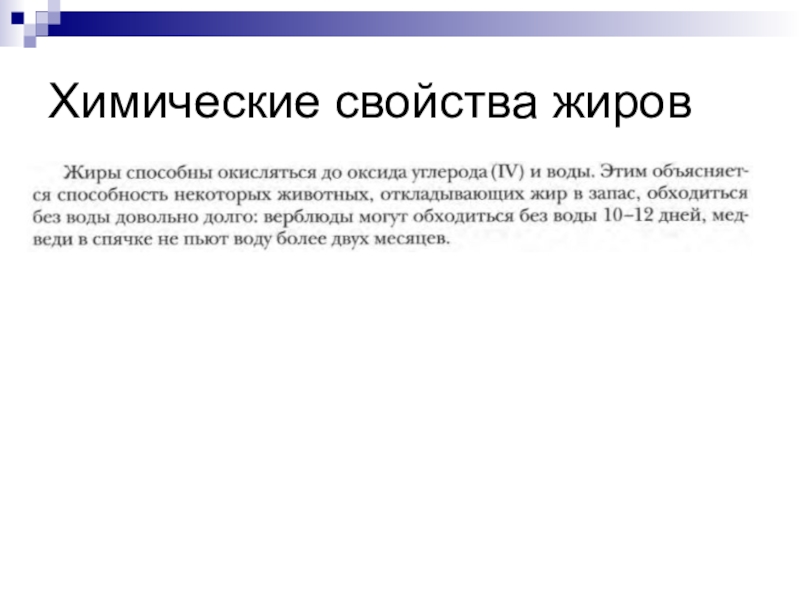 Химические свойства жиров

Жиры способны окисляться до оксида углерода (IV) и воды. Этим объясняется способность некоторых животных, откладывающих жир в запас, обходиться без воды довольно долго: верблюды могут обходиться без воды 10–12 дней, медведи в спячке не пьют воду более двух месяцев.